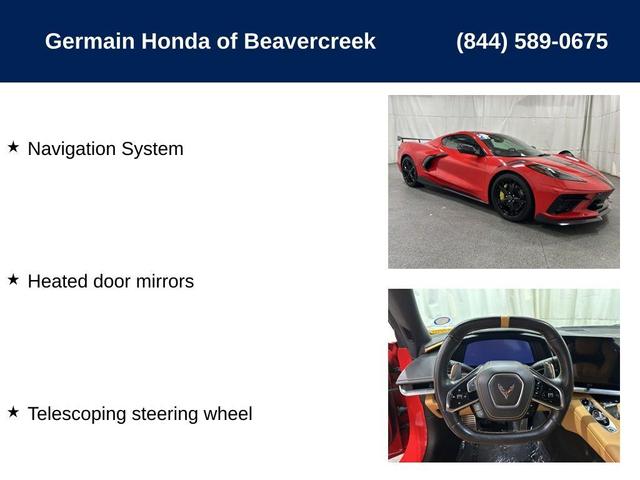 Germain Honda of Beavercreek (844) 589-0675

★ Navigation System

★ Heated door mirrors

★ Telescoping steering wheel